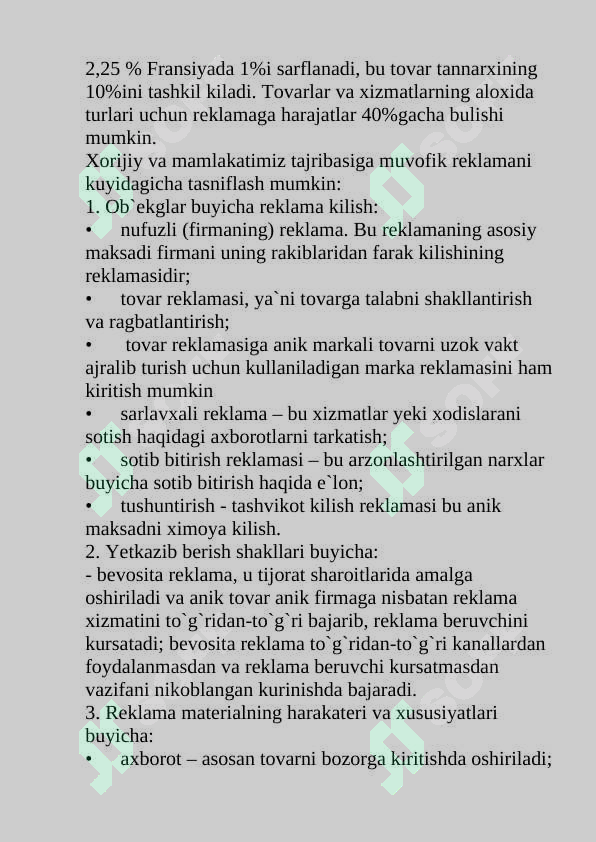 2,25 % Fransiyada 1%i sarflanadi, bu tovar tannarxining 10%ini tashkil kiladi. Tovarlar va xizmatlarning aloxida turlari uchun reklamaga harajatlar 40%gacha bulishi mumkin.
Xorijiy va mamlakatimiz tajribasiga muvofik reklamani kuyidagicha tasniflash mumkin:
1. Ob`ekglar buyicha reklama kilish:
• nufuzli (firmaning) reklama. Bu reklamaning asosiy maksadi firmani uning rakiblaridan farak kilishining reklamasidir;
• tovar reklamasi, ya`ni tovarga talabni shakllantirish va ragbatlantirish;
• tovar reklamasiga anik markali tovarni uzok vakt ajralib turish uchun kullaniladigan marka reklamasini ham kiritish mumkin
• sarlavxali reklama – bu xizmatlar yeki xodislarani sotish haqidagi axborotlarni tarkatish;
• sotib bitirish reklamasi – bu arzonlashtirilgan narxlar buyicha sotib bitirish haqida e`lon;
• tushuntirish - tashvikot kilish reklamasi bu anik maksadni ximoya kilish.
2. Yetkazib berish shakllari buyicha:
- bevosita reklama, u tijorat sharoitlarida amalga oshiriladi va anik tovar anik firmaga nisbatan reklama xizmatini to`g`ridan-to`g`ri bajarib, reklama beruvchini kursatadi; bevosita reklama to`g`ridan-to`g`ri kanallardan foydalanmasdan va reklama beruvchi kursatmasdan vazifani nikoblangan kurinishda bajaradi.
3. Reklama materialning harakateri va xususiyatlari buyicha:
• axborot – asosan tovarni bozorga kiritishda oshiriladi;